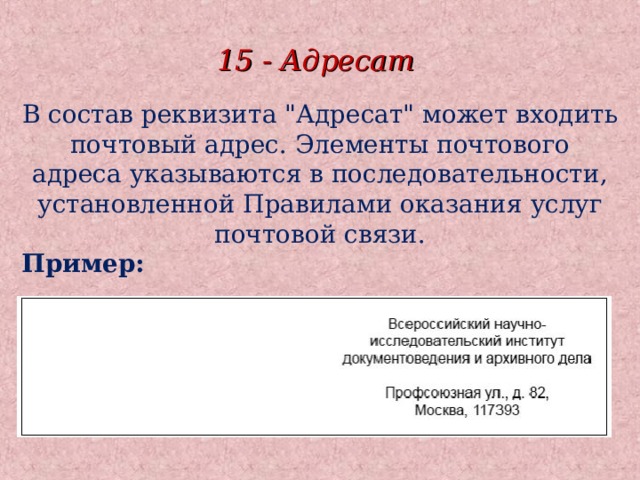 15 - Адресат

В состав реквизита "Адресат" может входить почтовый адрес. Элементы почтового адреса указываются в последовательности, установленной Правилами оказания услуг почтовой связи.

Пример:

Всероссийский научно-исследовательский институт документоведения и архивного дела

Профсоюзная ул., д. 82,
Москва, 117393